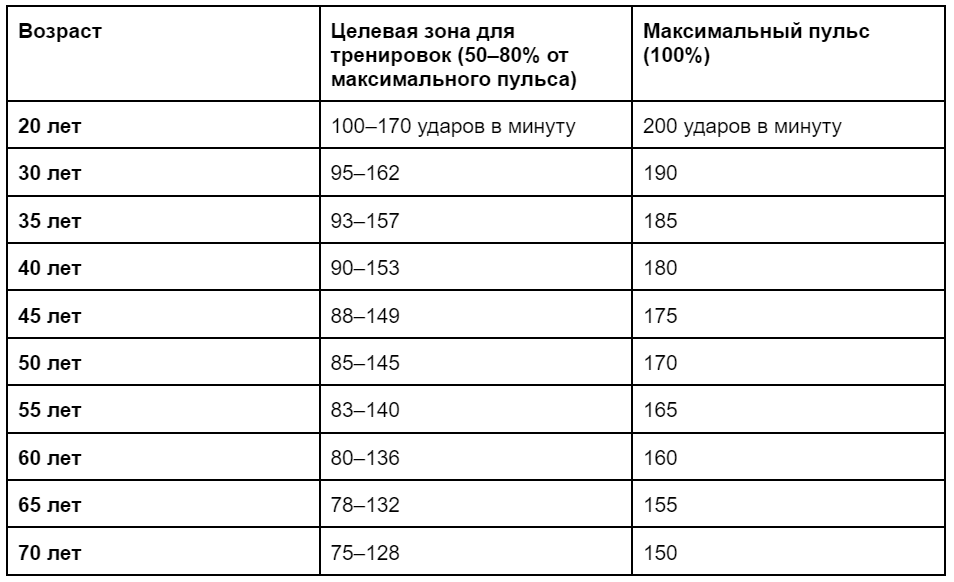 | Возраст | Целевая зона для тренировок (50–80% от максимального пульса) | Максимальный пульс (100%) |
|---|---|---|
| 20 лет | 100–170 ударов в минуту | 200 ударов в минуту |
| 30 лет | 95–162 | 190 |
| 35 лет | 93–157 | 185 |
| 40 лет | 90–153 | 180 |
| 45 лет | 88–149 | 175 |
| 50 лет | 85–145 | 170 |
| 55 лет | 83–140 | 165 |
| 60 лет | 80–136 | 160 |
| 65 лет | 78–132 | 155 |
| 70 лет | 75–128 | 150 |